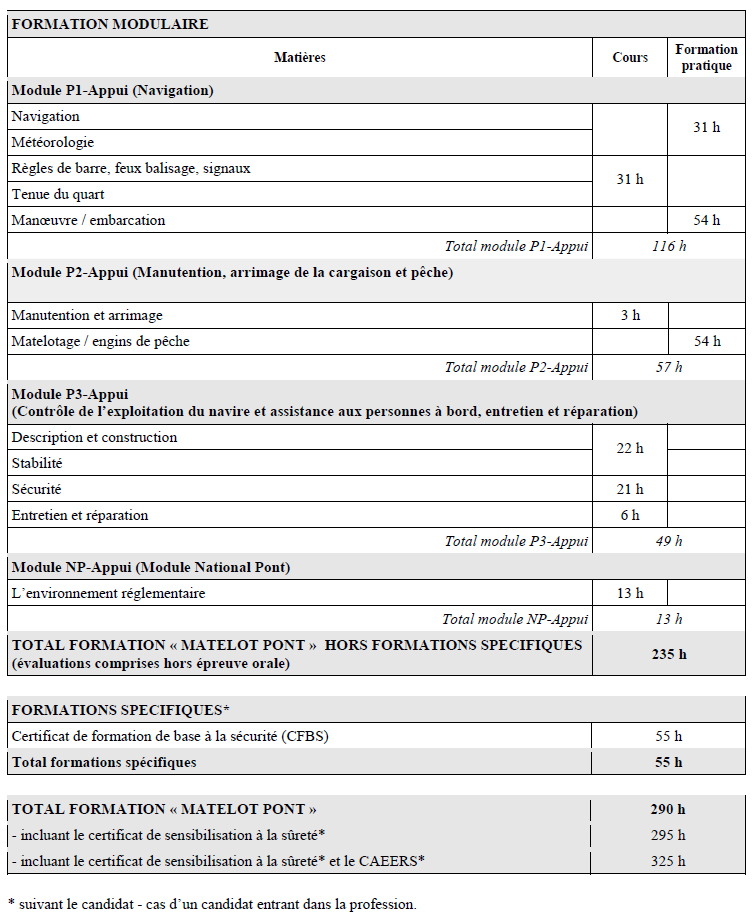 | FORMATION MODULAIRE | | |
|---|---|---|
| Matières | Cours | Formation pratique |
| Module P1-Appui (Navigation) | | |
| Navigation | | 31 h |
| Météorologie | | |
| Règles de barre, feux balisage, signaux | 31 h | |
| Tenue du quart | | |
| Manœuvre / embarcation | | 54 h |
| Total module P1-Appui | 116 h | |
| Module P2-Appui (Manutention, arrimage de la cargaison et pêche) | | |
| Manutention et arrimage | 3 h | |
| Matelotage / engins de pêche | | 54 h |
| Total module P2-Appui | 57 h | |
| Module P3-Appui (Contrôle de l'exploitation du navire et assistance aux personnes à bord, entretien et réparation) | | |
| Description et construction | 22 h | |
| Stabilité | | |
| Sécurité | 21 h | |
| Entretien et réparation | 6 h | |
| Total module P3-Appui | 49 h | |
| Module NP-Appui (Module National Pont) | | |
| L'environnement réglementaire | 13 h | |
| Total module NP-Appui | 13 h | |
| TOTAL FORMATION « MATELOT PONT » HORS FORMATIONS SPECIFIQUES (évaluations comprises hors épreuve orale) | 235 h | |

| FORMATIONS SPECIFIQUES* | |
|---|---|
| Certificat de formation de base à la sécurité (CFBS) | 55 h |
| Total formations spécifiques | 55 h |

| TOTAL FORMATION « MATELOT PONT » | 290 h |
|---|---|
| - incluant le certificat de sensibilisation à la sûreté* | 295 h |
| - incluant le certificat de sensibilisation à la sûreté* et le CAEERS* | 325 h |

* suivant le candidat - cas d'un candidat entrant dans la profession.